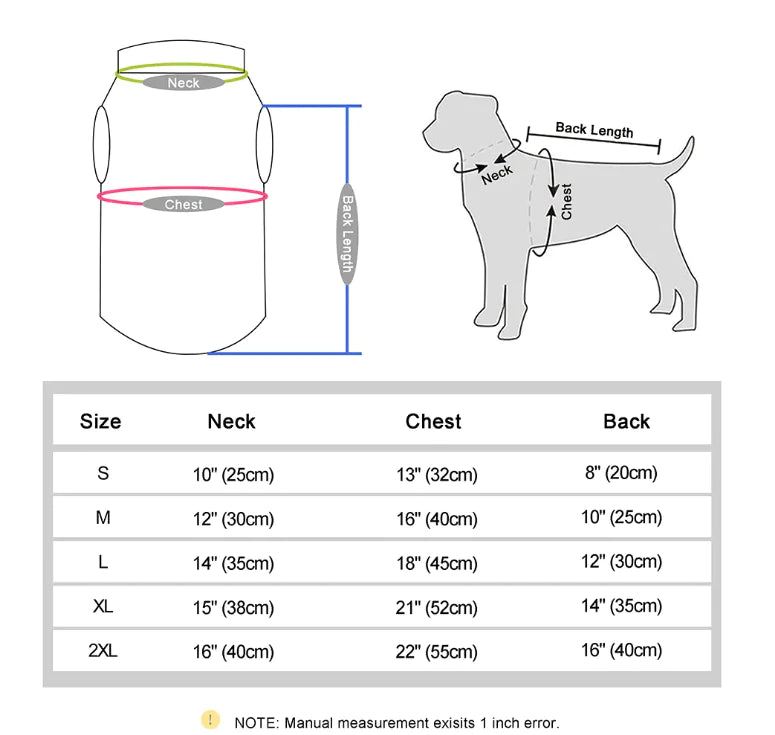 Neck

Chest

Back Length

Back Length

Neck

Chest

| Size | Neck | Chest | Back |
|---|---|---|---|
| S | 10" (25cm) | 13" (32cm) | 8" (20cm) |
| M | 12" (30cm) | 16" (40cm) | 10" (25cm) |
| L | 14" (35cm) | 18" (45cm) | 12" (30cm) |
| XL | 15" (38cm) | 21" (52cm) | 14" (35cm) |
| 2XL | 16" (40cm) | 22" (55cm) | 16" (40cm) |

! NOTE: Manual measurement exisits 1 inch error.